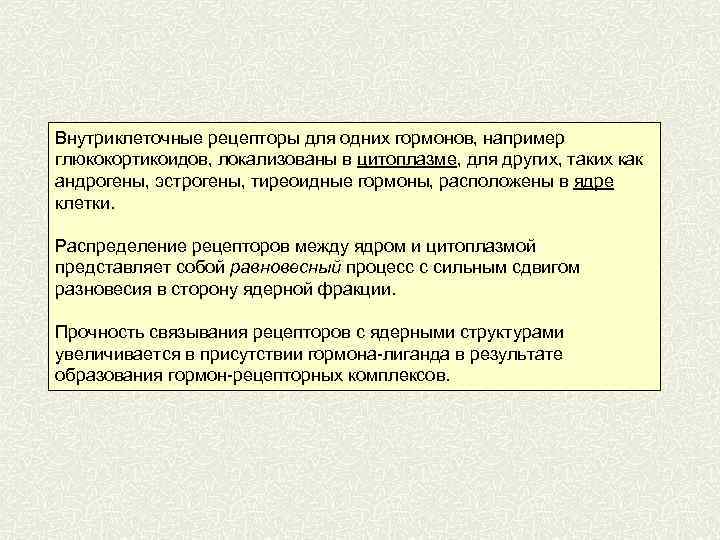 Внутриклеточные рецепторы для одних гормонов, например глюкокортикоидов, локализованы в цитоплазме, для других, таких как андрогены, эстрогены, тиреоидные гормоны, расположены в ядре клетки.

Распределение рецепторов между ядром и цитоплазмой представляет собой равновесный процесс с сильным сдвигом разновесия в сторону ядерной фракции.

Прочность связывания рецепторов с ядерными структурами увеличивается в присутствии гормона-лиганда в результате образования гормон-рецепторных комплексов.